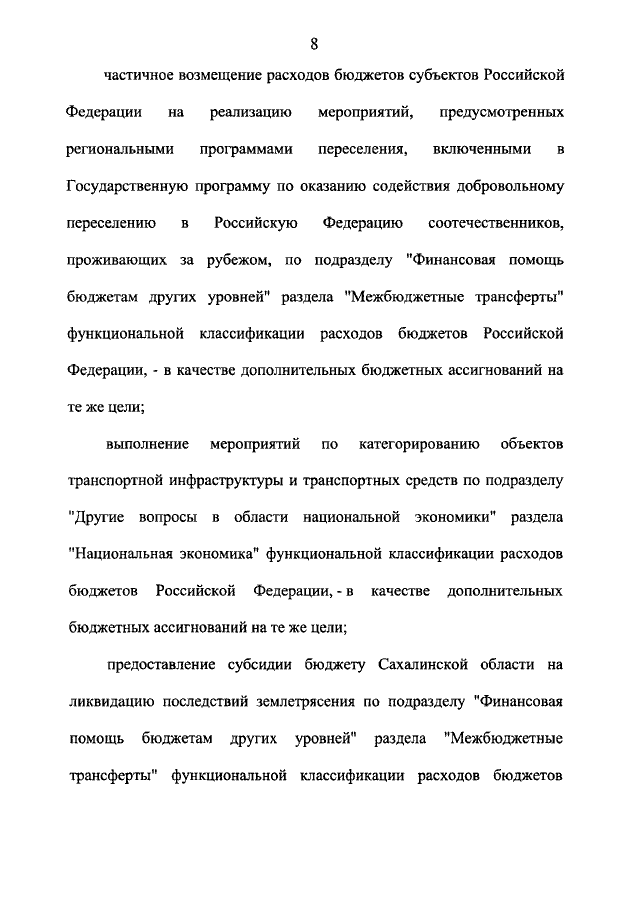 8

частичное возмещение расходов бюджетов субъектов Российской Федерации на реализацию мероприятий, предусмотренных региональными программами переселения, включенными в Государственную программу по оказанию содействия добровольному переселению в Российскую Федерацию соотечественников, проживающих за рубежом, по подразделу "Финансовая помощь бюджетам других уровней" раздела "Межбюджетные трансферты" функциональной классификации расходов бюджетов Российской Федерации, - в качестве дополнительных бюджетных ассигнований на те же цели;

выполнение мероприятий по категорированию объектов транспортной инфраструктуры и транспортных средств по подразделу "Другие вопросы в области национальной экономики" раздела "Национальная экономика" функциональной классификации расходов бюджетов Российской Федерации, - в качестве дополнительных бюджетных ассигнований на те же цели;

предоставление субсидии бюджету Сахалинской области на ликвидацию последствий землетрясения по подразделу "Финансовая помощь бюджетам других уровней" раздела "Межбюджетные трансферты" функциональной классификации расходов бюджетов